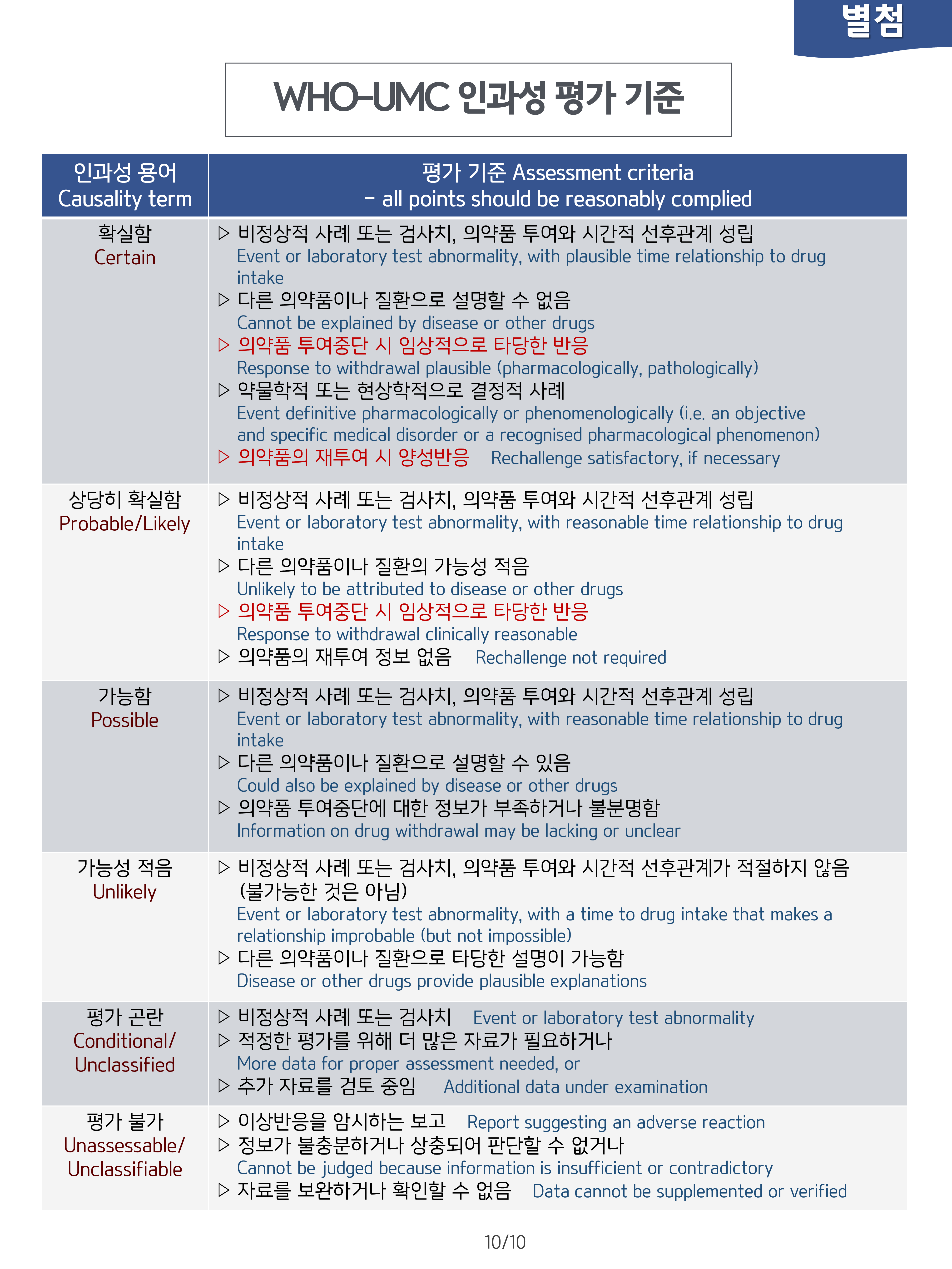 별첨

WHO-UMC 인과성 평가 기준

| 인과성 용어 Causality term | 평가 기준 Assessment criteria – all points should be reasonably complied |
|---|---|
| 확실함 Certain | ▷ 비정상적 사례 또는 검사치, 의약품 투여와 시간적 선후관계 성립 Event or laboratory test abnormality, with plausible time relationship to drug intake ▷ 다른 의약품이나 질환으로 설명할 수 없음 Cannot be explained by disease or other drugs ▷ 의약품 투여중단 시 임상적으로 타당한 반응 Response to withdrawal plausible (pharmacologically, pathologically) ▷ 약물학적 또는 현상학적으로 결정적 사례 Event definitive pharmacologically or phenomenologically (i.e. an objective and specific medical disorder or a recognised pharmacological phenomenon) ▷ 의약품의 재투여 시 양성반응 Rechallenge satisfactory, if necessary |
| 상당히 확실함 Probable/Likely | ▷ 비정상적 사례 또는 검사치, 의약품 투여와 시간적 선후관계 성립 Event or laboratory test abnormality, with reasonable time relationship to drug intake ▷ 다른 의약품이나 질환의 가능성 적음 Unlikely to be attributed to disease or other drugs ▷ 의약품 투여중단 시 임상적으로 타당한 반응 Response to withdrawal clinically reasonable ▷ 의약품의 재투여 정보 없음 Rechallenge not required |
| 가능함 Possible | ▷ 비정상적 사례 또는 검사치, 의약품 투여와 시간적 선후관계 성립 Event or laboratory test abnormality, with reasonable time relationship to drug intake ▷ 다른 의약품이나 질환으로 설명할 수 있음 Could also be explained by disease or other drugs ▷ 의약품 투여중단에 대한 정보가 부족하거나 불분명함 Information on drug withdrawal may be lacking or unclear |
| 가능성 적음 Unlikely | ▷ 비정상적 사례 또는 검사치, 의약품 투여와 시간적 선후관계가 적절하지 않음 (불가능한 것은 아님) Event or laboratory test abnormality, with a time to drug intake that makes a relationship improbable (but not impossible) ▷ 다른 의약품이나 질환으로 타당한 설명이 가능함 Disease or other drugs provide plausible explanations |
| 평가 곤란 Conditional/ Unclassified | ▷ 비정상적 사례 또는 검사치 Event or laboratory test abnormality ▷ 적정한 평가를 위해 더 많은 자료가 필요하거나 More data for proper assessment needed, or ▷ 추가 자료를 검토 중임 Additional data under examination |
| 평가 불가 Unassessable/ Unclassifiable | ▷ 이상반응을 암시하는 보고 Report suggesting an adverse reaction ▷ 정보가 불충분하거나 상충되어 판단할 수 없거나 Cannot be judged because information is insufficient or contradictory ▷ 자료를 보완하거나 확인할 수 없음 Data cannot be supplemented or verified |

10/10